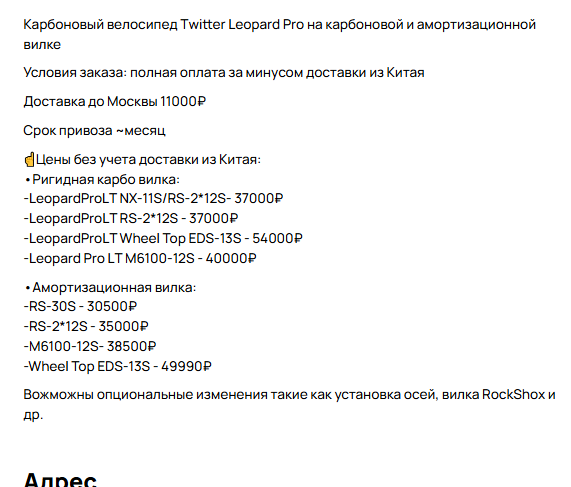 Карбоновый велосипед Twitter Leopard Pro на карбоновой и амортизационной вилке

Условия заказа: полная оплата за минусом доставки из Китая

Доставка до Москвы 11000₽

Срок привоза ~месяц

☝Цены без учета доставки из Китая:
• Ригидная карбо вилка:
-LeopardProLT NX-11S/RS-2*12S- 37000₽
-LeopardProLT RS-2*12S - 37000₽
-LeopardProLT Wheel Top EDS-13S - 54000₽
-Leopard Pro LT M6100-12S - 40000₽

• Амортизационная вилка:
-RS-30S - 30500₽
-RS-2*12S - 35000₽
-M6100-12S- 38500₽
-Wheel Top EDS-13S - 49990₽

Вожможны опциональные изменения такие как установка осей, вилка RockShox и др.

Адрес